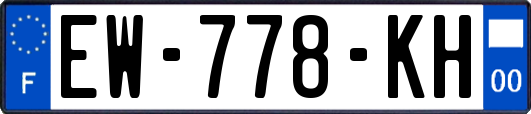 F
EW-778-KH
00